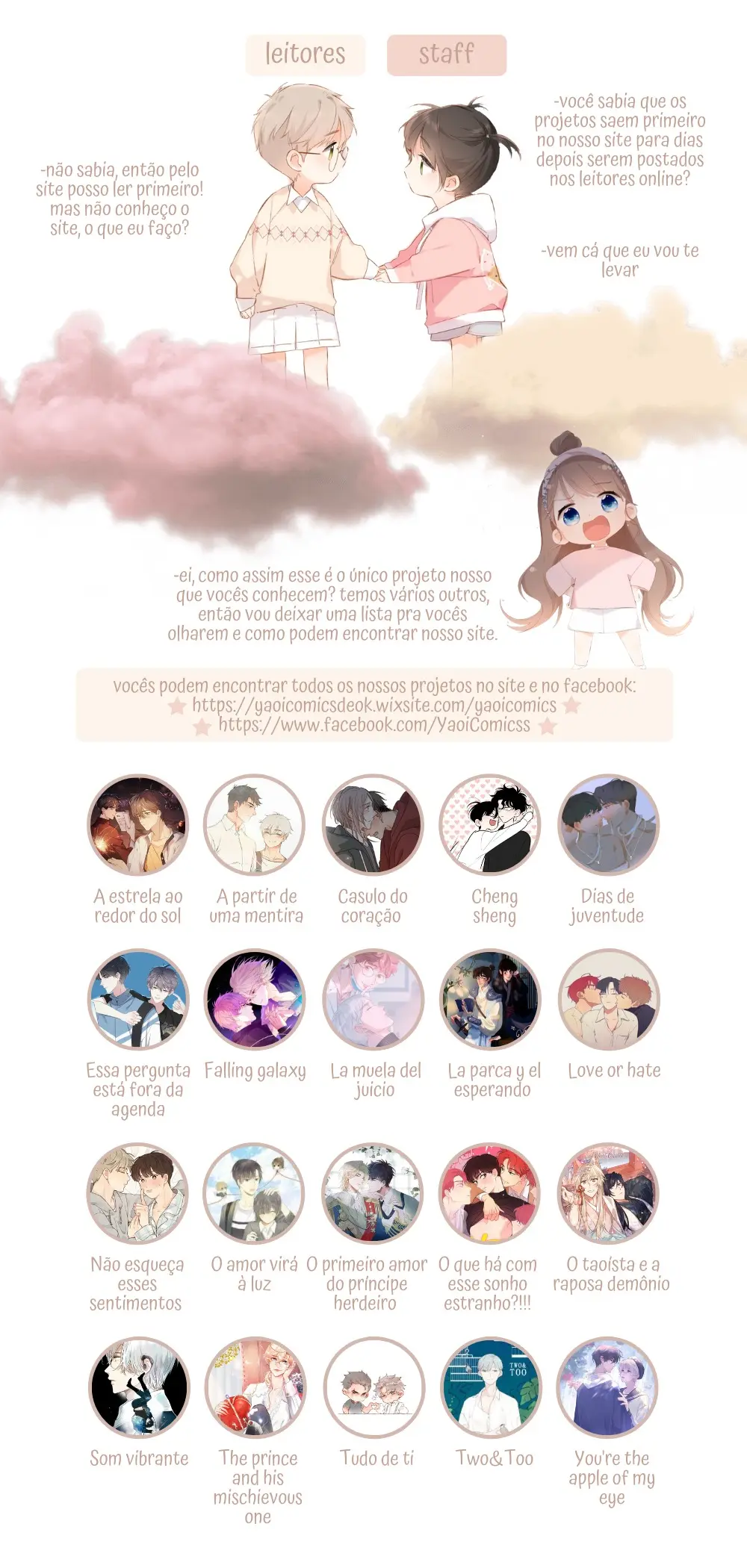 leitores

staff

-você sabia que os projetos saem primeiro no nosso site para dias depois serem postados nos leitores online?

-não sabia, então pelo site posso ler primeiro! mas não conheço o site, o que eu faço?

-vem cá que eu vou te levar

-ei, como assim esse é o único projeto nosso que vocês conhecem? temos vários outros, então vou deixar uma lista pra vocês olharem e como podem encontrar nosso site.

vocês podem encontrar todos os nossos projetos no site e no facebook:
https://yaoicomicsdeok.wixsite.com/yaoicomics
https://www.facebook.com/YaoiComicss

A estrela ao redor do sol

A partir de uma mentira

Casulo do coração

Cheng sheng

Dias de juventude

Essa pergunta está fora da agenda

Falling galaxy

La muela del juicio

La parca y el esperando

Love or hate

Não esqueça esses sentimentos

O amor virá à luz

O primeiro amor do príncipe herdeiro

O que há com esse sonho estranho?!!!

O taoísta e a raposa demônio

Som vibrante

The prince and his mischievous one

Tudo de ti

Two&Too

You're the apple of my eye